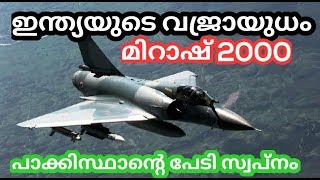 ഇന്ത്യയുടെ വജ്രായുധം
മിറാഷ് 2000
പാക്കിസ്ഥാന്റെ പേടി സ്വപ്നം